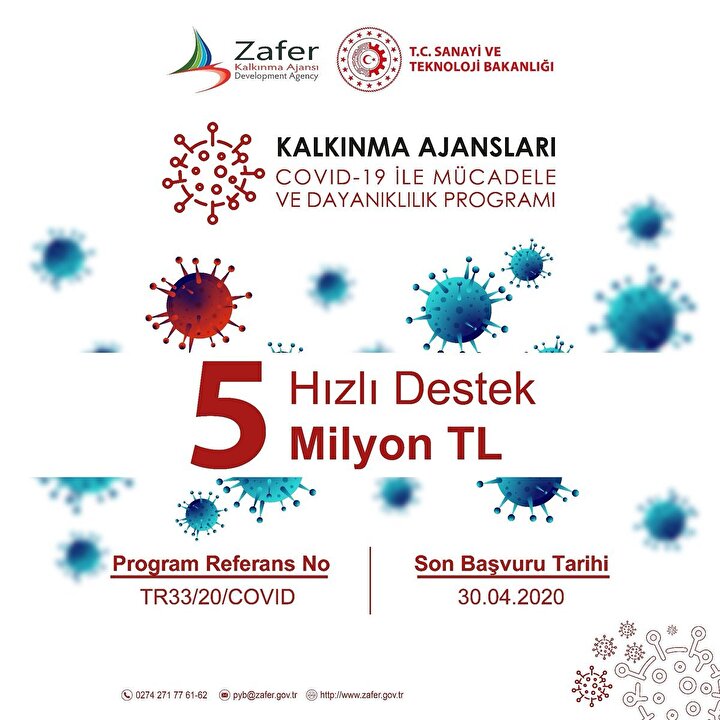 Zafer
Kalkınma Ajansı
Development Agency

T.C. SANAYİ VE
TEKNOLOJİ BAKANLIĞI

KALKINMA AJANSLARI
COVID-19 İLE MÜCADELE
VE DAYANIKLILIK PROGRAMI

5 Hızlı Destek
Milyon TL

Program Referans No
TR33/20/COVID

Son Başvuru Tarihi
30.04.2020

0274 271 77 61-62 pyb@zafer.gov.tr http://www.zafer.gov.tr